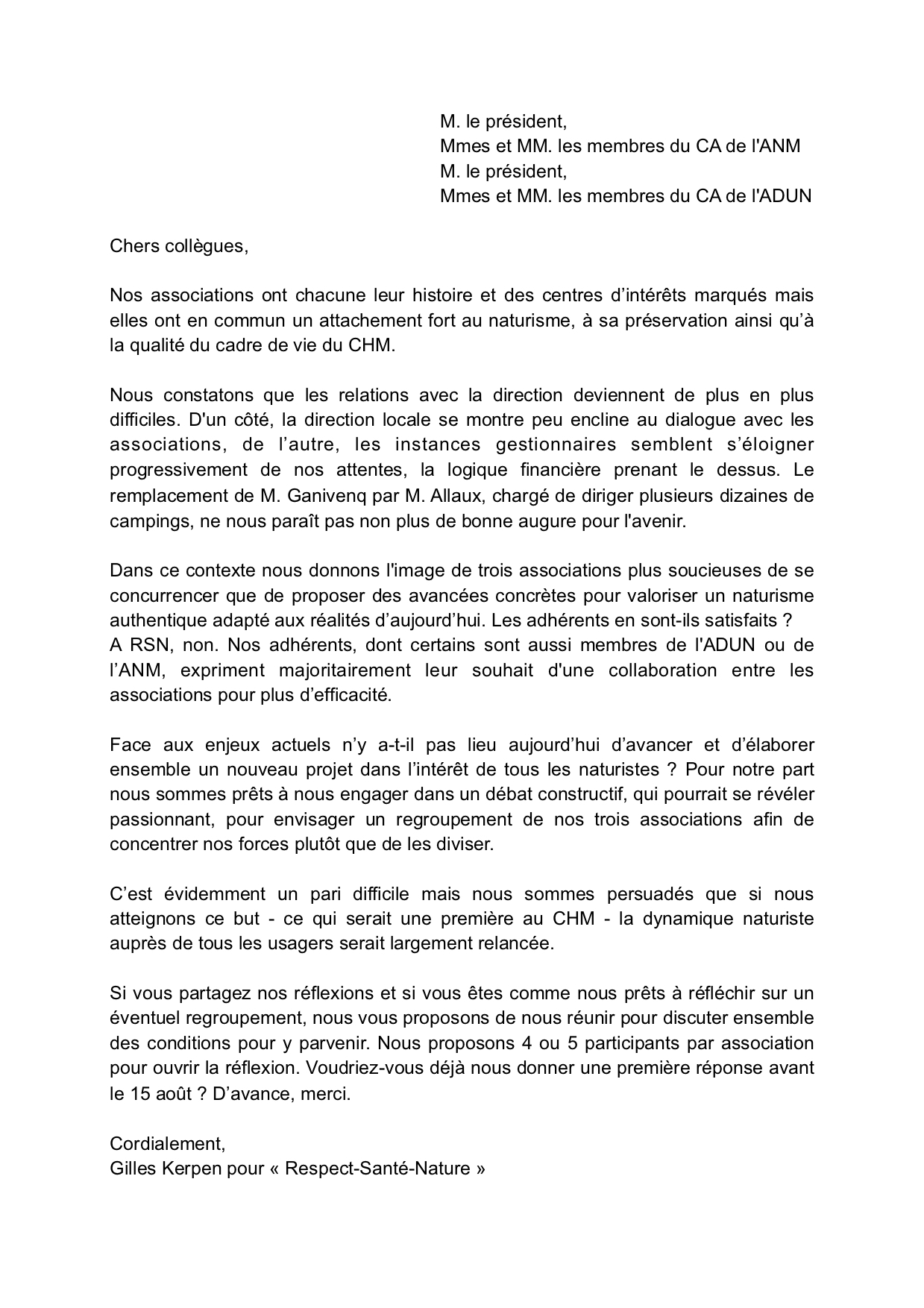 M. le président,
Mmes et MM. les membres du CA de l'ANM
M. le président,
Mmes et MM. les membres du CA de l'ADUN

Chers collègues,

Nos associations ont chacune leur histoire et des centres d’intérêts marqués mais elles ont en commun un attachement fort au naturisme, à sa préservation ainsi qu’à la qualité du cadre de vie du CHM.

Nous constatons que les relations avec la direction deviennent de plus en plus difficiles. D'un côté, la direction locale se montre peu encline au dialogue avec les associations, de l’autre, les instances gestionnaires semblent s’éloigner progressivement de nos attentes, la logique financière prenant le dessus. Le remplacement de M. Ganivenq par M. Allaux, chargé de diriger plusieurs dizaines de campings, ne nous paraît pas non plus de bonne augure pour l'avenir.

Dans ce contexte nous donnons l'image de trois associations plus soucieuses de se concurrencer que de proposer des avancées concrètes pour valoriser un naturisme authentique adapté aux réalités d’aujourd’hui. Les adhérents en sont-ils satisfaits ?
A RSN, non. Nos adhérents, dont certains sont aussi membres de l'ADUN ou de l’ANM, expriment majoritairement leur souhait d'une collaboration entre les associations pour plus d’efficacité.

Face aux enjeux actuels n’y a-t-il pas lieu aujourd’hui d’avancer et d’élaborer ensemble un nouveau projet dans l’intérêt de tous les naturistes ? Pour notre part nous sommes prêts à nous engager dans un débat constructif, qui pourrait se révéler passionnant, pour envisager un regroupement de nos trois associations afin de concentrer nos forces plutôt que de les diviser.

C’est évidemment un pari difficile mais nous sommes persuadés que si nous atteignons ce but - ce qui serait une première au CHM - la dynamique naturiste auprès de tous les usagers serait largement relancée.

Si vous partagez nos réflexions et si vous êtes comme nous prêts à réfléchir sur un éventuel regroupement, nous vous proposons de nous réunir pour discuter ensemble des conditions pour y parvenir. Nous proposons 4 ou 5 participants par association pour ouvrir la réflexion. Voudriez-vous déjà nous donner une première réponse avant le 15 août ? D’avance, merci.

Cordialement,
Gilles Kerpen pour « Respect-Santé-Nature »